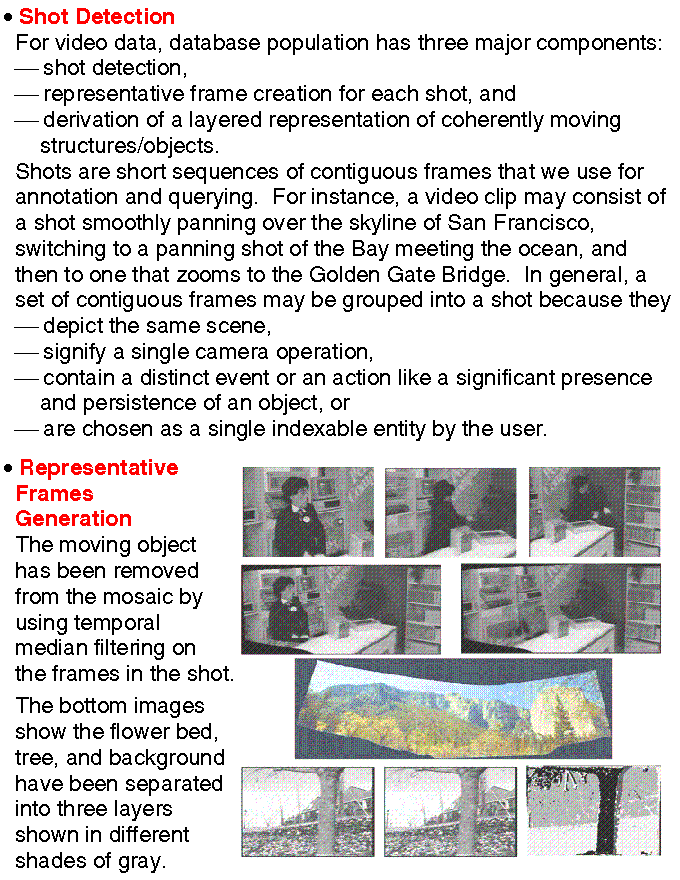 • Shot Detection
For video data, database population has three major components:
— shot detection,
— representative frame creation for each shot, and
— derivation of a layered representation of coherently moving structures/objects.
Shots are short sequences of contiguous frames that we use for annotation and querying. For instance, a video clip may consist of a shot smoothly panning over the skyline of San Francisco, switching to a panning shot of the Bay meeting the ocean, and then to one that zooms to the Golden Gate Bridge. In general, a set of contiguous frames may be grouped into a shot because they
— depict the same scene,
— signify a single camera operation,
— contain a distinct event or an action like a significant presence and persistence of an object, or
— are chosen as a single indexable entity by the user.

• Representative Frames Generation
The moving object has been removed from the mosaic by using temporal median filtering on the frames in the shot.

The bottom images show the flower bed, tree, and background have been separated into three layers shown in different shades of gray.